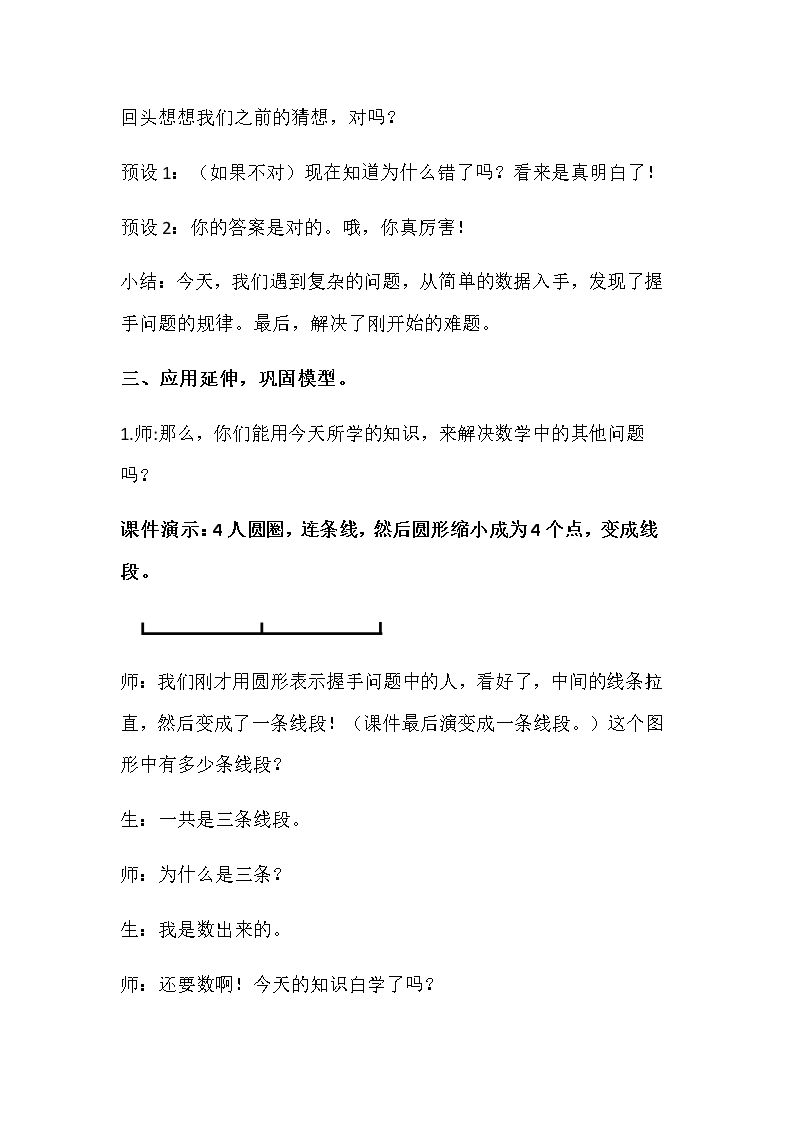 回头想想我们之前的猜想，对吗？

预设1：（如果不对）现在知道为什么错了吗？看来是真明白了！

预设2：你的答案是对的。哦，你真厉害！

小结：今天，我们遇到复杂的问题，从简单的数据入手，发现了握手问题的规律。最后，解决了刚开始的难题。

三、应用延伸，巩固模型。

1.师:那么，你们能用今天所学的知识，来解决数学中的其他问题吗？

课件演示：4人圆圈，连条线，然后圆形缩小成为4个点，变成线段。

师：我们刚才用圆形表示握手问题中的人，看好了，中间的线条拉直，然后变成了一条线段！（课件最后演变成一条线段。）这个图形中有多少条线段？

生：一共是三条线段。

师：为什么是三条？

生：我是数出来的。

师：还要数啊！今天的知识白学了吗？